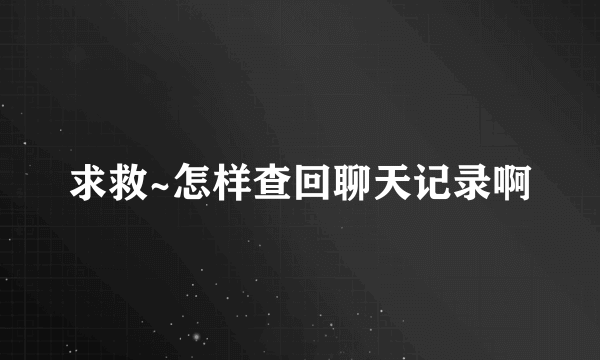 求救~怎样查回聊天记录啊